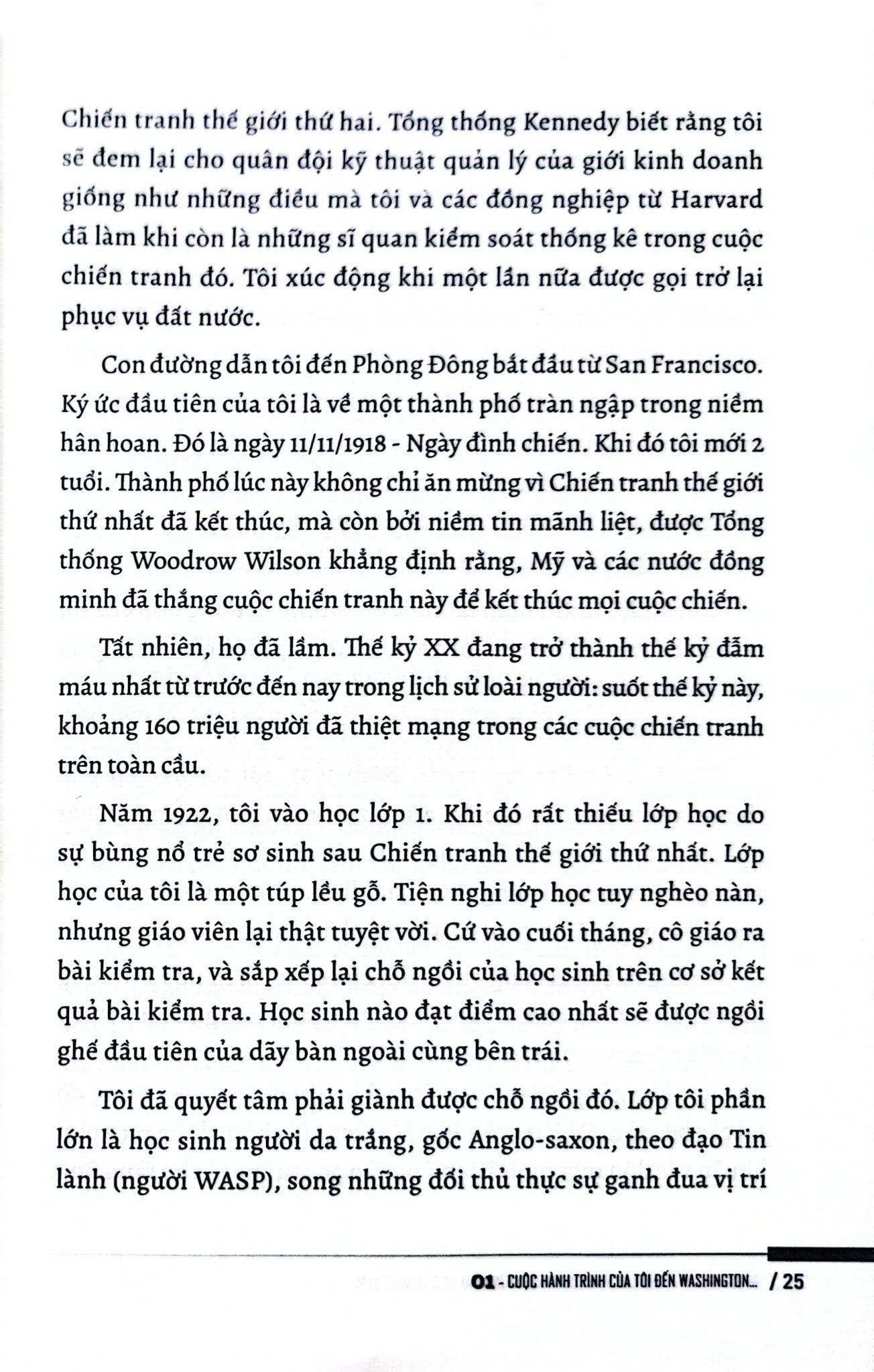 Chiến tranh thế giới thứ hai. Tổng thống Kennedy biết rằng tôi sẽ đem lại cho quân đội kỹ thuật quản lý của giới kinh doanh giống như những điều mà tôi và các đồng nghiệp từ Harvard đã làm khi còn là những sĩ quan kiểm soát thống kê trong cuộc chiến tranh đó. Tôi xúc động khi một lần nữa được gọi trở lại phục vụ đất nước.

Con đường dẫn tôi đến Phòng Đông bắt đầu từ San Francisco. Ký ức đầu tiên của tôi là về một thành phố tràn ngập trong niềm hân hoan. Đó là ngày 11/11/1918 - Ngày đình chiến. Khi đó tôi mới 2 tuổi. Thành phố lúc này không chỉ ăn mừng vì Chiến tranh thế giới thứ nhất đã kết thúc, mà còn bởi niềm tin mãnh liệt, được Tổng thống Woodrow Wilson khẳng định rằng, Mỹ và các nước đồng minh đã thắng cuộc chiến tranh này để kết thúc mọi cuộc chiến.

Tất nhiên, họ đã lầm. Thế kỷ XX đang trở thành thế kỷ đẫm máu nhất từ trước đến nay trong lịch sử loài người: suốt thế kỷ này, khoảng 160 triệu người đã thiệt mạng trong các cuộc chiến tranh trên toàn cầu.

Năm 1922, tôi vào học lớp 1. Khi đó rất thiếu lớp học do sự bùng nổ trẻ sơ sinh sau Chiến tranh thế giới thứ nhất. Lớp học của tôi là một túp lều gỗ. Tiện nghi lớp học tuy nghèo nàn, nhưng giáo viên lại thật tuyệt vời. Cứ vào cuối tháng, cô giáo ra bài kiểm tra, và sắp xếp lại chỗ ngồi của học sinh trên cơ sở kết quả bài kiểm tra. Học sinh nào đạt điểm cao nhất sẽ được ngồi ghế đầu tiên của dãy bàn ngoài cùng bên trái.

Tôi đã quyết tâm phải giành được chỗ ngồi đó. Lớp tôi phần lớn là học sinh người da trắng, gốc Anglo-saxon, theo đạo Tin lành (người WASP), song những đối thủ thực sự ganh đua vị trí

01 - CUỘC HÀNH TRÌNH CỦA TÔI ĐẾN WASHINGTON... / 25